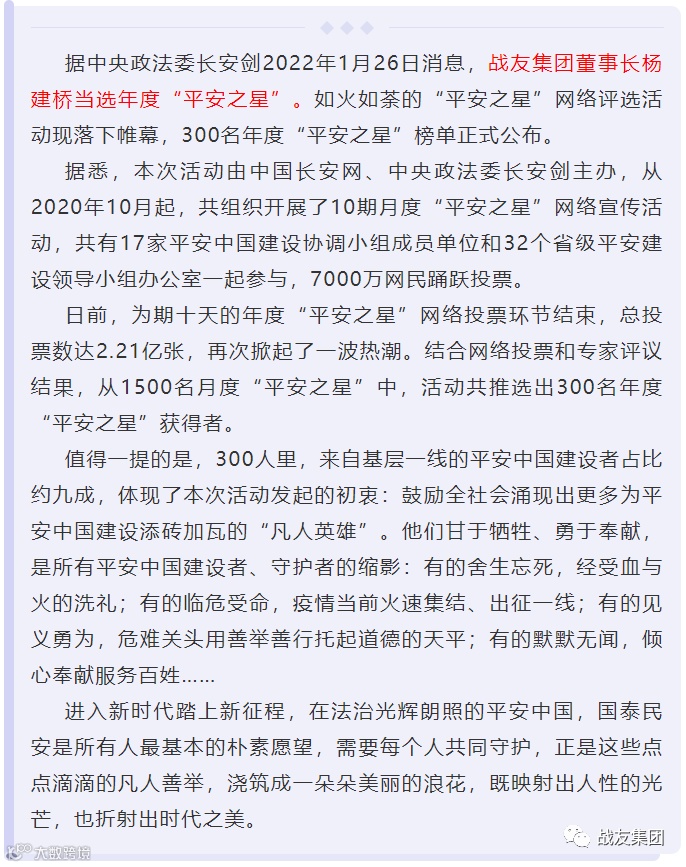 据中央政法委长安剑2022年1月26日消息，战友集团董事长杨建桥当选年度“平安之星”。如火如荼的“平安之星”网络评选活动现落下帷幕，300名年度“平安之星”榜单正式公布。

据悉，本次活动由中国长安网、中央政法委长安剑主办，从2020年10月起，共组织开展了10期月度“平安之星”网络宣传活动，共有17家平安中国建设协调小组成员单位和32个省级平安建设领导小组办公室一起参与，7000万网民踊跃投票。

日前，为期十天的年度“平安之星”网络投票环节结束，总投票数达2.21亿张，再次掀起了一波热潮。结合网络投票和专家评议结果，从1500名月度“平安之星”中，活动共推选出300名年度“平安之星”获得者。

值得一提的是，300人里，来自基层一线的平安中国建设者占比约九成，体现了本次活动发起的初衷：鼓励全社会涌现出更多为平安中国建设添砖加瓦的“凡人英雄”。他们甘于牺牲、勇于奉献，是所有平安中国建设者、守护者的缩影：有的舍生忘死，经受血与火的洗礼；有的临危受命，疫情当前火速集结、出征一线；有的见义勇为，危难关头用善举善行托起道德的天平；有的默默无闻，倾心奉献服务百姓……

进入新时代踏上新征程，在法治光辉朗照的平安中国，国泰民安是所有人最基本的朴素愿望，需要每个人共同守护，正是这些点点滴滴的凡人善举，浇筑成一朵朵美丽的浪花，既映射出人性的光芒，也折射出时代之美。

大数跨境

战友集团